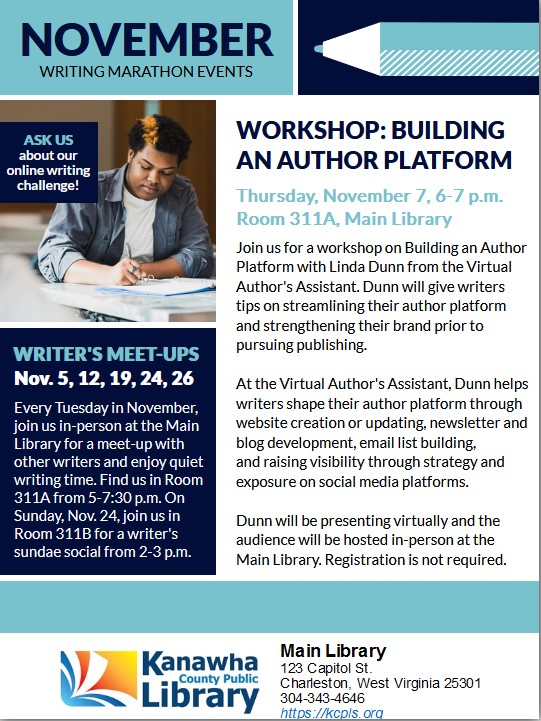 NOVEMBER
WRITING MARATHON EVENTS

ASK US about our online writing challenge!

WRITER'S MEET-UPS
Nov. 5, 12, 19, 24, 26

Every Tuesday in November, join us in-person at the Main Library for a meet-up with other writers and enjoy quiet writing time. Find us in Room 311A from 5-7:30 p.m. On Sunday, Nov. 24, join us in Room 311B for a writer's sundae social from 2-3 p.m.

WORKSHOP: BUILDING AN AUTHOR PLATFORM

Thursday, November 7, 6-7 p.m.
Room 311A, Main Library

Join us for a workshop on Building an Author Platform with Linda Dunn from the Virtual Author's Assistant. Dunn will give writers tips on streamlining their author platform and strengthening their brand prior to pursuing publishing.

At the Virtual Author's Assistant, Dunn helps writers shape their author platform through website creation or updating, newsletter and blog development, email list building, and raising visibility through strategy and exposure on social media platforms.

Dunn will be presenting virtually and the audience will be hosted in-person at the Main Library. Registration is not required.

Kanawha County Public Library

Main Library
123 Capitol St.
Charleston, West Virginia 25301
304-343-4646
https://kcpls.org